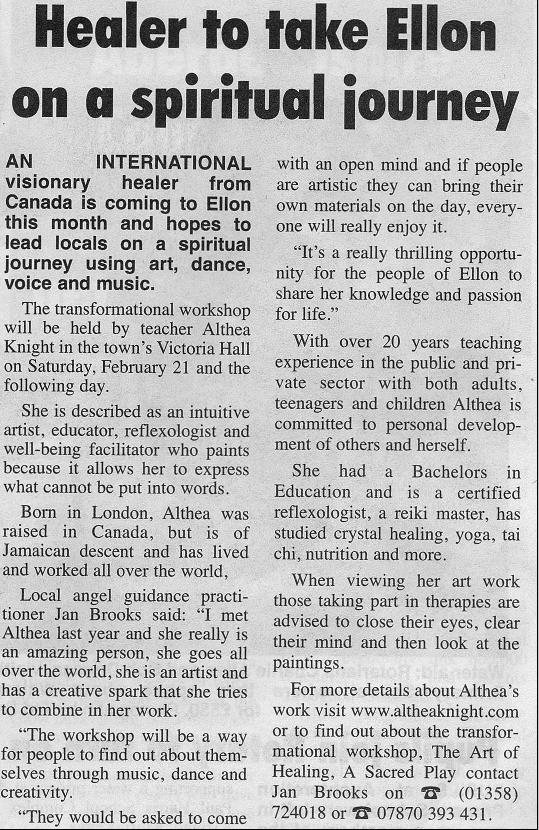 Healer to take Ellon on a spiritual journey

AN INTERNATIONAL visionary healer from Canada is coming to Ellon this month and hopes to lead locals on a spiritual journey using art, dance, voice and music.

The transformational workshop will be held by teacher Althea Knight in the town's Victoria Hall on Saturday, February 21 and the following day.

She is described as an intuitive artist, educator, reflexologist and well-being facilitator who paints because it allows her to express what cannot be put into words.

Born in London, Althea was raised in Canada, but is of Jamaican descent and has lived and worked all over the world,

Local angel guidance practitioner Jan Brooks said: "I met Althea last year and she really is an amazing person, she goes all over the world, she is an artist and has a creative spark that she tries to combine in her work.

"The workshop will be a way for people to find out about themselves through music, dance and creativity.

"They would be asked to come with an open mind and if people are artistic they can bring their own materials on the day, everyone will really enjoy it.

"It's a really thrilling opportunity for the people of Ellon to share her knowledge and passion for life."

With over 20 years teaching experience in the public and private sector with both adults, teenagers and children Althea is committed to personal development of others and herself.

She had a Bachelors in Education and is a certified reflexologist, a reiki master, has studied crystal healing, yoga, tai chi, nutrition and more.

When viewing her art work those taking part in therapies are advised to close their eyes, clear their mind and then look at the paintings.

For more details about Althea's work visit www.altheaknight.com or to find out about the transformational workshop, The Art of Healing, A Sacred Play contact Jan Brooks on ☎ (01358) 724018 or ☎ 07870 393 431.